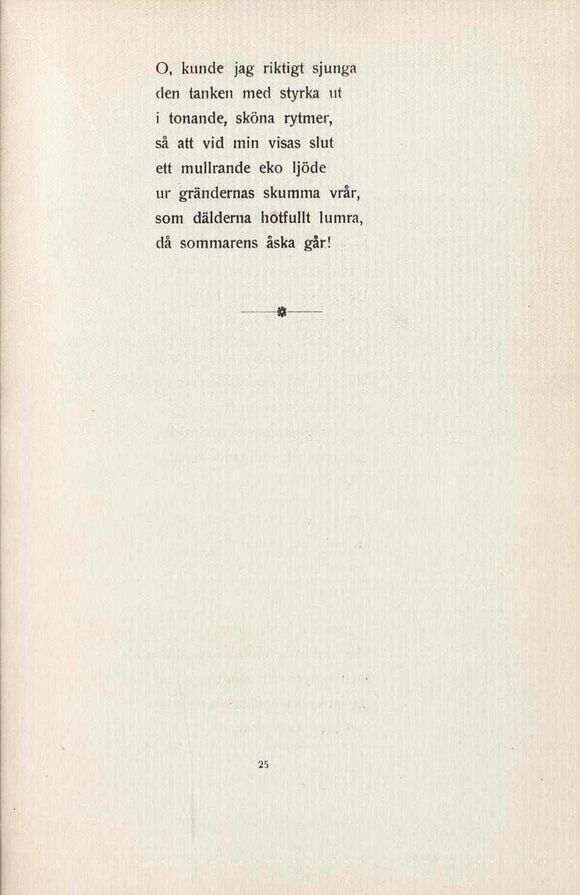 O, kunde jag riktigt sjunga
den tanken med styrka ut
i tonande, sköna rytmer,
så att vid min visas slut
ett mullrande eko ljöde
ur grändernas skumma vrår,
som dälderna hotfullt lumra,
då sommarens åska går!

25